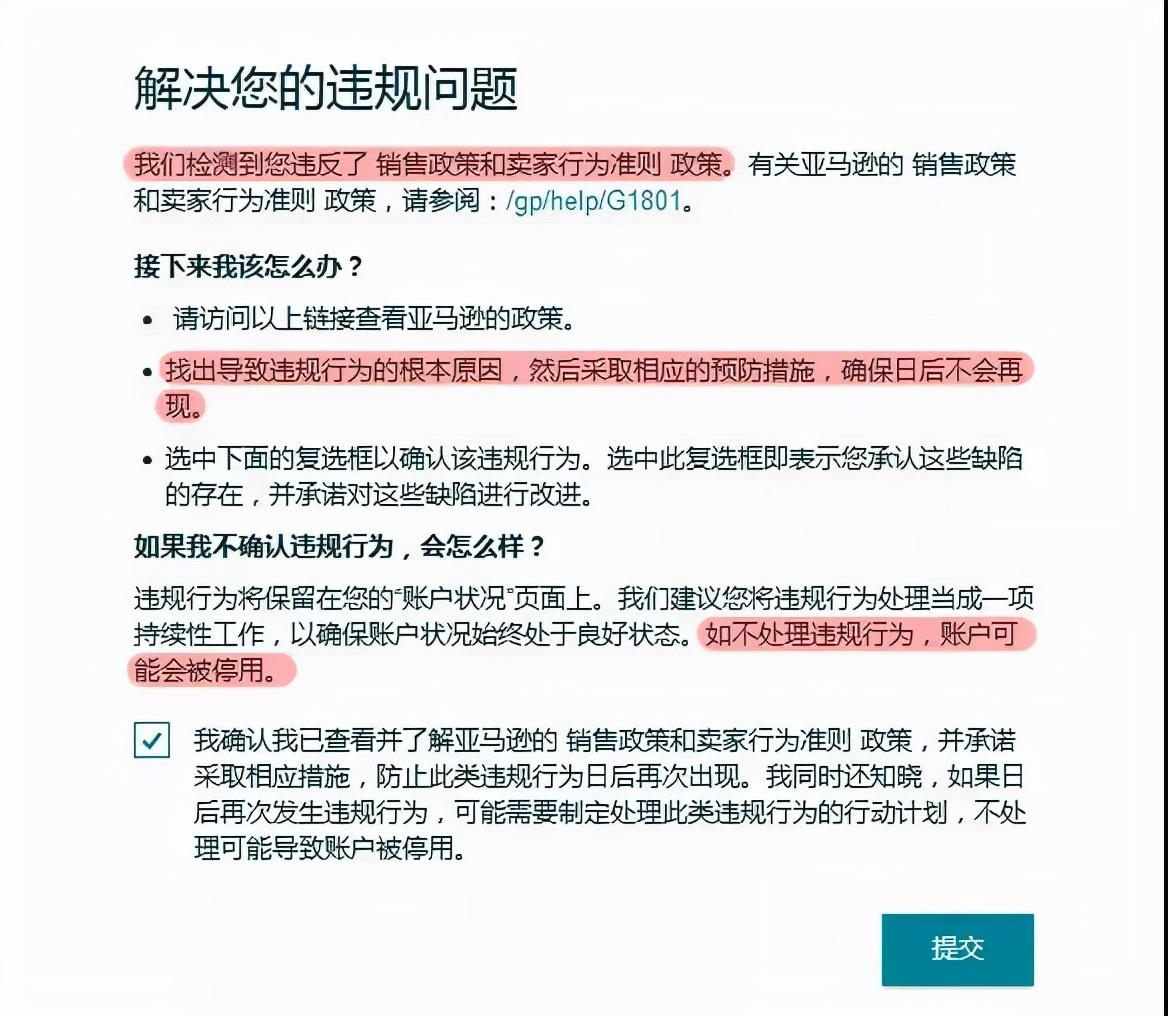 解决您的违规问题

我们检测到您违反了 销售政策和卖家行为准则 政策。有关亚马逊的 销售政策和卖家行为准则 政策，请参阅：/gp/help/G1801。

接下来我该怎么办？

• 请访问以上链接查看亚马逊的政策。
• 找出导致违规行为的根本原因，然后采取相应的预防措施，确保日后不会再现。
• 选中下面的复选框以确认该违规行为。选中此复选框即表示您承认这些缺陷的存在，并承诺对这些缺陷进行改进。

如果我不确认违规行为，会怎么样？

违规行为将保留在您的"账户状况"页面上。我们建议您将违规行为处理当成一项持续性工作，以确保账户状况始终处于良好状态。如不处理违规行为，账户可能会被停用。

我确认我已查看并了解亚马逊的 销售政策和卖家行为准则 政策，并承诺采取相应措施，防止此类违规行为日后再次出现。我同时还知晓，如果日后再次发生违规行为，可能需要制定处理此类违规行为的行动计划，不处理可能导致账户被停用。

提交